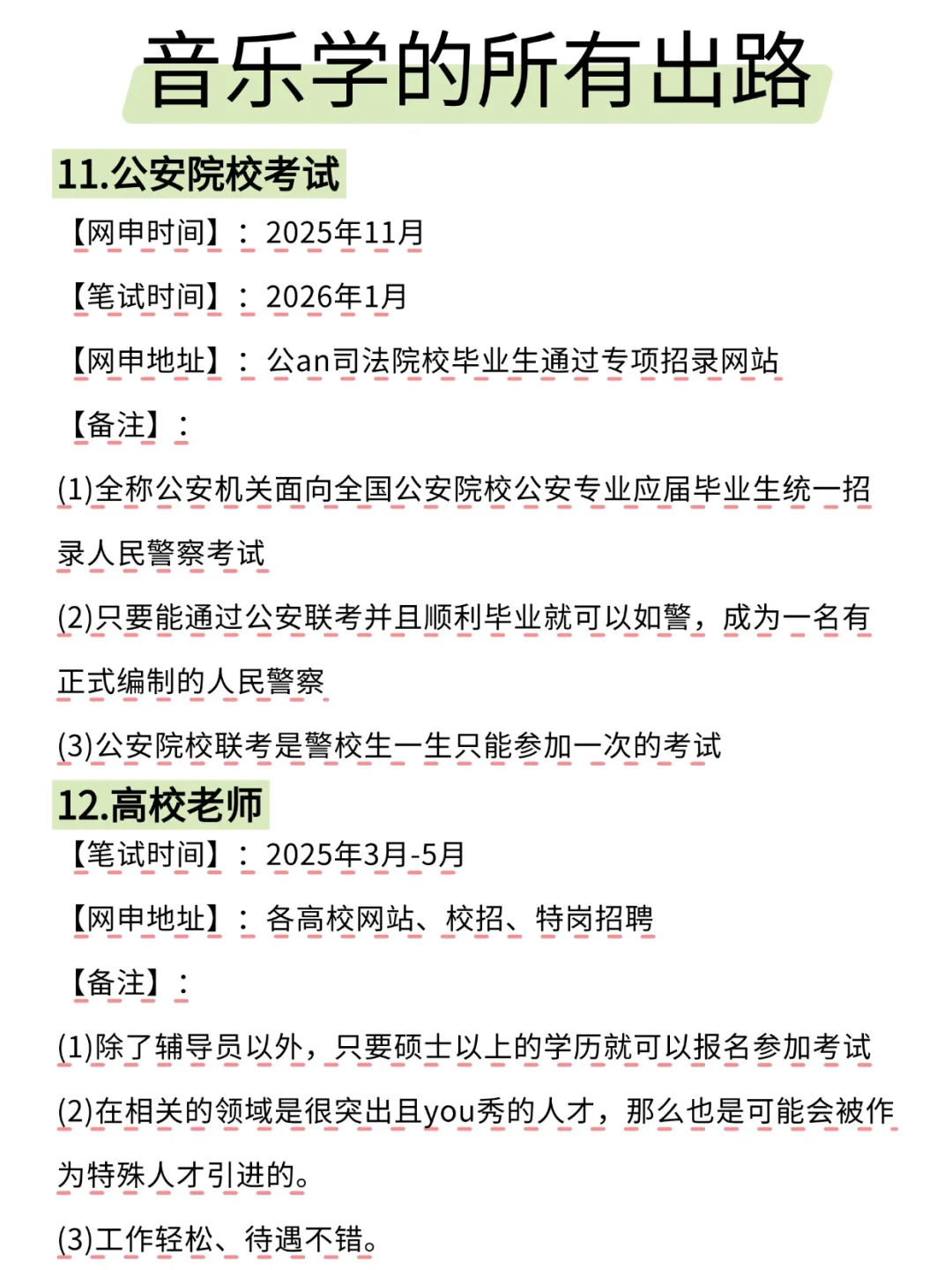 音乐学的所有出路

11.公安院校考试

【网申时间】：2025年11月

【笔试时间】：2026年1月

【网申地址】：公an司法院校毕业生通过专项招录网站

【备注】：

(1)全称公安机关面向全国公安院校公安专业应届毕业生统一招录人民警察考试

(2)只要能通过公安联考并且顺利毕业就可以如警，成为一名有正式编制的人民警察

(3)公安院校联考是警校生一生只能参加一次的考试

12.高校老师

【笔试时间】：2025年3月-5月

【网申地址】：各高校网站、校招、特岗招聘

【备注】：

(1)除了辅导员以外，只要硕士以上的学历就可以报名参加考试

(2)在相关的领域是很突出且you秀的人才，那么也是可能会被作为特殊人才引进的。

(3)工作轻松、待遇不错。